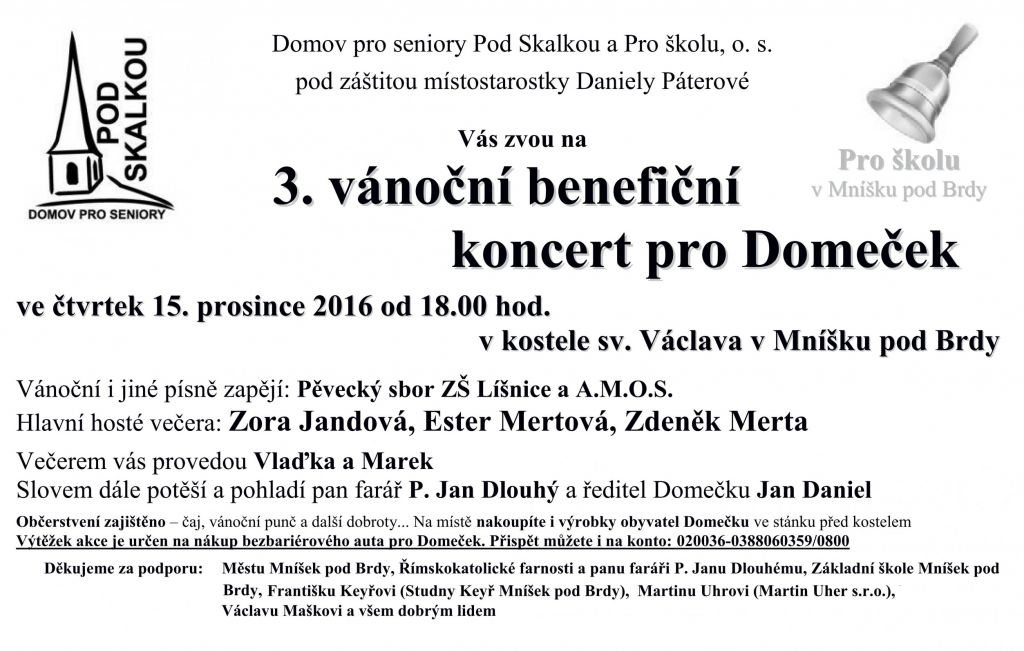 POD SKALKOU
DOMOV PRO SENIORY

Domov pro seniory Pod Skalkou a Pro školu, o. s.
pod záštitou místostarostky Daniely Páterové

Pro školu
v Mníšku pod Brdy

Vás zvou na
3. vánoční benefiční
koncert pro Domeček

ve čtvrtek 15. prosince 2016 od 18.00 hod.
v kostele sv. Václava v Mníšku pod Brdy

Vánoční i jiné písně zapějí: Pěvecký sbor ZŠ Líšnice a A.M.O.S.
Hlavní hosté večera: Zora Jandová, Ester Mertová, Zdeněk Merta

Večerem vás provedou Vlaďka a Marek
Slovem dále potěší a pohladí pan farář P. Jan Dlouhý a ředitel Domečku Jan Daniel

Občerstvení zajištěno – čaj, vánoční punč a další dobroty... Na místě nakoupíte i výrobky obyvatel Domečku ve stánku před kostelem
Výtěžek akce je určen na nákup bezbariérového auta pro Domeček. Přispět můžete i na konto: 020036-0388060359/0800

Děkujeme za podporu: Městu Mníšek pod Brdy, Římskokatolické farnosti a panu faráři P. Janu Dlouhému, Základní škole Mníšek pod Brdy, Františku Keyřovi (Studny Keyř Mníšek pod Brdy), Martinu Uhrovi (Martin Uher s.r.o.), Václavu Maškovi a všem dobrým lidem